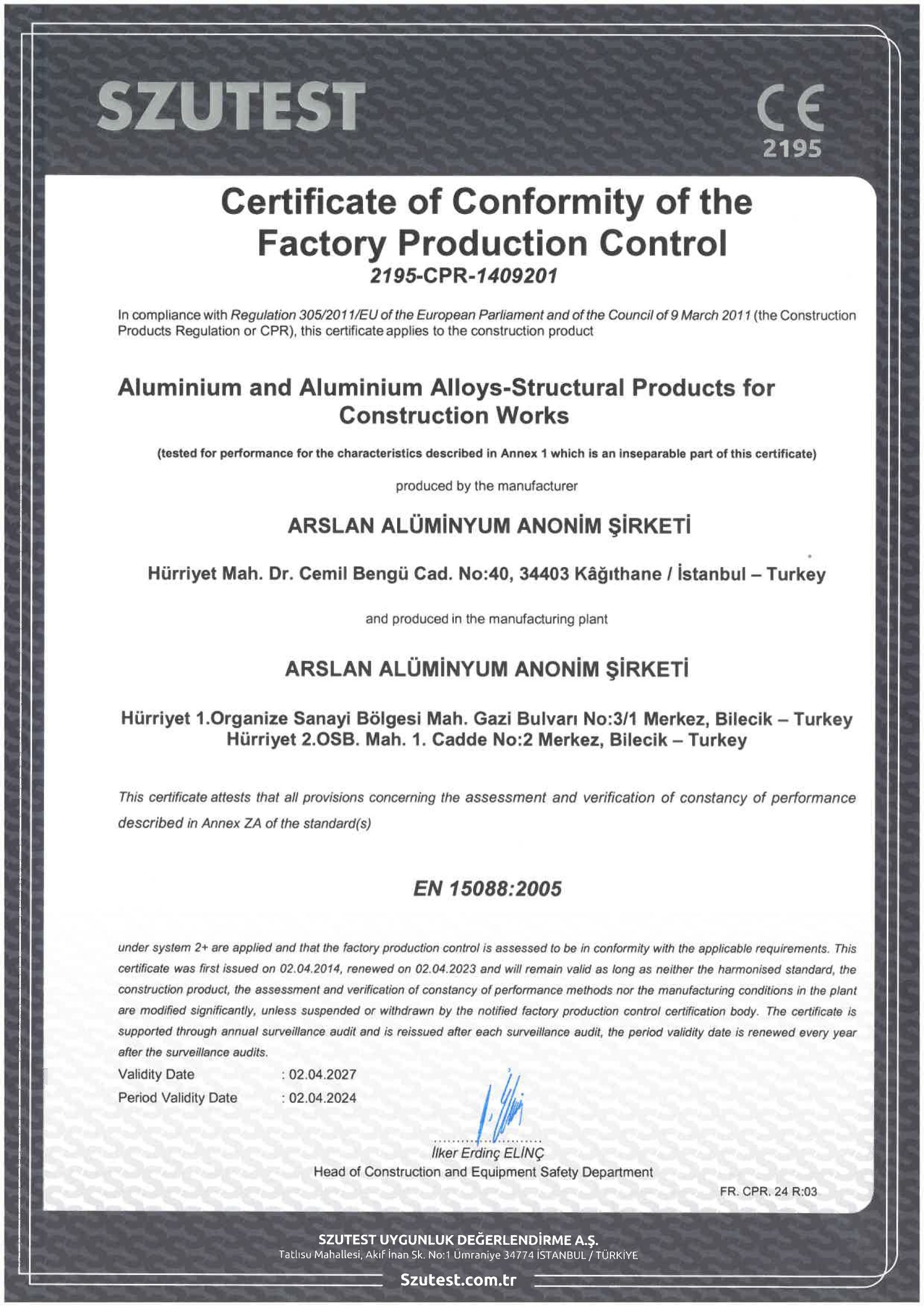 SZUTEST

CE
2195

Certificate of Conformity of the Factory Production Control
2195-CPR-1409201

In compliance with Regulation 305/2011/EU of the European Parliament and of the Council of 9 March 2011 (the Construction Products Regulation or CPR), this certificate applies to the construction product

Aluminium and Aluminium Alloys-Structural Products for Construction Works

(tested for performance for the characteristics described in Annex 1 which is an inseparable part of this certificate)

produced by the manufacturer

ARSLAN ALÜMİNYUM ANONİM ŞİRKETİ

Hürriyet Mah. Dr. Cemil Bengü Cad. No:40, 34403 Kâğıthane / İstanbul – Turkey

and produced in the manufacturing plant

ARSLAN ALÜMİNYUM ANONİM ŞİRKETİ

Hürriyet 1.Organize Sanayi Bölgesi Mah. Gazi Bulvarı No:3/1 Merkez, Bilecik – Turkey
Hürriyet 2.OSB. Mah. 1. Cadde No:2 Merkez, Bilecik – Turkey

This certificate attests that all provisions concerning the assessment and verification of constancy of performance described in Annex ZA of the standard(s)

EN 15088:2005

under system 2+ are applied and that the factory production control is assessed to be in conformity with the applicable requirements. This certificate was first issued on 02.04.2014, renewed on 02.04.2023 and will remain valid as long as neither the harmonised standard, the construction product, the assessment and verification of constancy of performance methods nor the manufacturing conditions in the plant are modified significantly, unless suspended or withdrawn by the notified factory production control certification body. The certificate is supported through annual surveillance audit and is reissued after each surveillance audit, the period validity date is renewed every year after the surveillance audits.

Validity Date : 02.04.2027
Period Validity Date : 02.04.2024

İlker Erdinç ELİNÇ
Head of Construction and Equipment Safety Department

FR. CPR. 24 R:03

SZUTEST UYGUNLUK DEĞERLENDİRME A.Ş.
Tatlısu Mahallesi, Akif İnan Sk. No:1 Ümraniye 34774 İSTANBUL / TÜRKİYE
Szutest.com.tr